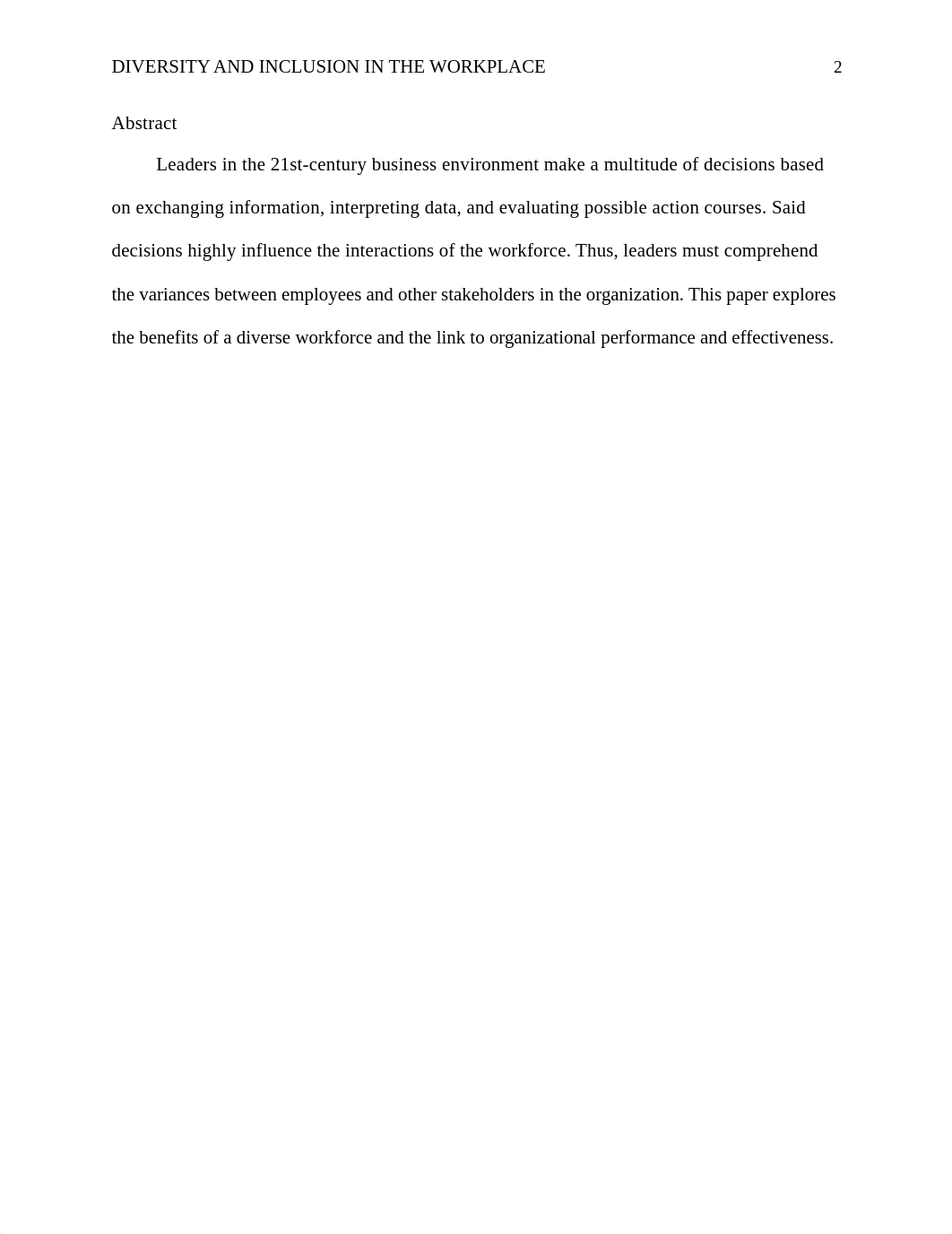 DIVERSITY AND INCLUSION IN THE WORKPLACE 2

Abstract

Leaders in the 21st-century business environment make a multitude of decisions based on exchanging information, interpreting data, and evaluating possible action courses. Said decisions highly influence the interactions of the workforce. Thus, leaders must comprehend the variances between employees and other stakeholders in the organization. This paper explores the benefits of a diverse workforce and the link to organizational performance and effectiveness.